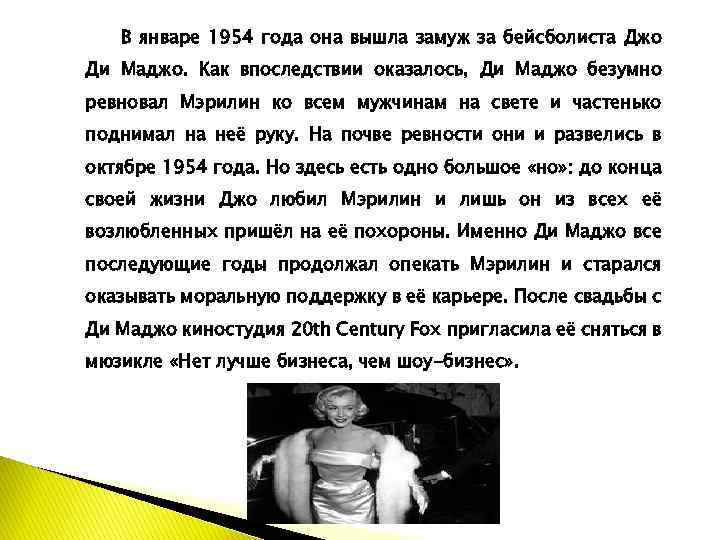 В январе 1954 года она вышла замуж за бейсболиста Джо Ди Маджо. Как впоследствии оказалось, Ди Маджо безумно ревновал Мэрилин ко всем мужчинам на свете и частенько поднимал на неё руку. На почве ревности они и развелись в октябре 1954 года. Но здесь есть одно большое «но»: до конца своей жизни Джо любил Мэрилин и лишь он из всех её возлюбленных пришёл на её похороны. Именно Ди Маджо все последующие годы продолжал опекать Мэрилин и старался оказывать моральную поддержку в её карьере. После свадьбы с Ди Маджо киностудия 20th Century Fox пригласила её сняться в мюзикле «Нет лучше бизнеса, чем шоу-бизнес».